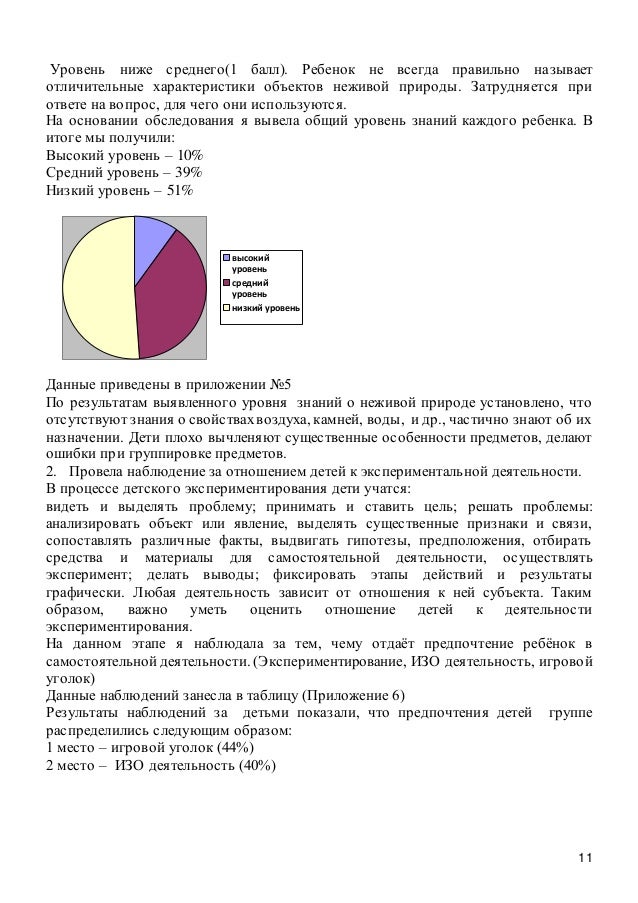 Уровень ниже среднего(1 балл). Ребенок не всегда правильно называет отличительные характеристики объектов неживой природы. Затрудняется при ответе на вопрос, для чего они используются.
На основании обследования я вывела общий уровень знаний каждого ребенка. В итоге мы получили:
Высокий уровень – 10%
Средний уровень – 39%
Низкий уровень – 51%

высокий уровень
средний уровень
низкий уровень

Данные приведены в приложении №5
По результатам выявленного уровня знаний о неживой природе установлено, что отсутствуют знания о свойствах воздуха, камней, воды, и др., частично знают об их назначении. Дети плохо вычленяют существенные особенности предметов, делают ошибки при группировке предметов.
2. Провела наблюдение за отношением детей к экспериментальной деятельности.
В процессе детского экспериментирования дети учатся:
видеть и выделять проблему; принимать и ставить цель; решать проблемы: анализировать объект или явление, выделять существенные признаки и связи, сопоставлять различные факты, выдвигать гипотезы, предположения, отбирать средства и материалы для самостоятельной деятельности, осуществлять эксперимент; делать выводы; фиксировать этапы действий и результаты графически. Любая деятельность зависит от отношения к ней субъекта. Таким образом, важно уметь оценить отношение детей к деятельности экспериментирования.
На данном этапе я наблюдала за тем, чему отдаёт предпочтение ребёнок в самостоятельной деятельности. (Экспериментирование, ИЗО деятельность, игровой уголок)
Данные наблюдений занесла в таблицу (Приложение 6)
Результаты наблюдений за детьми показали, что предпочтения детей группе распределились следующим образом:
1 место – игровой уголок (44%)
2 место – ИЗО деятельность (40%)

11